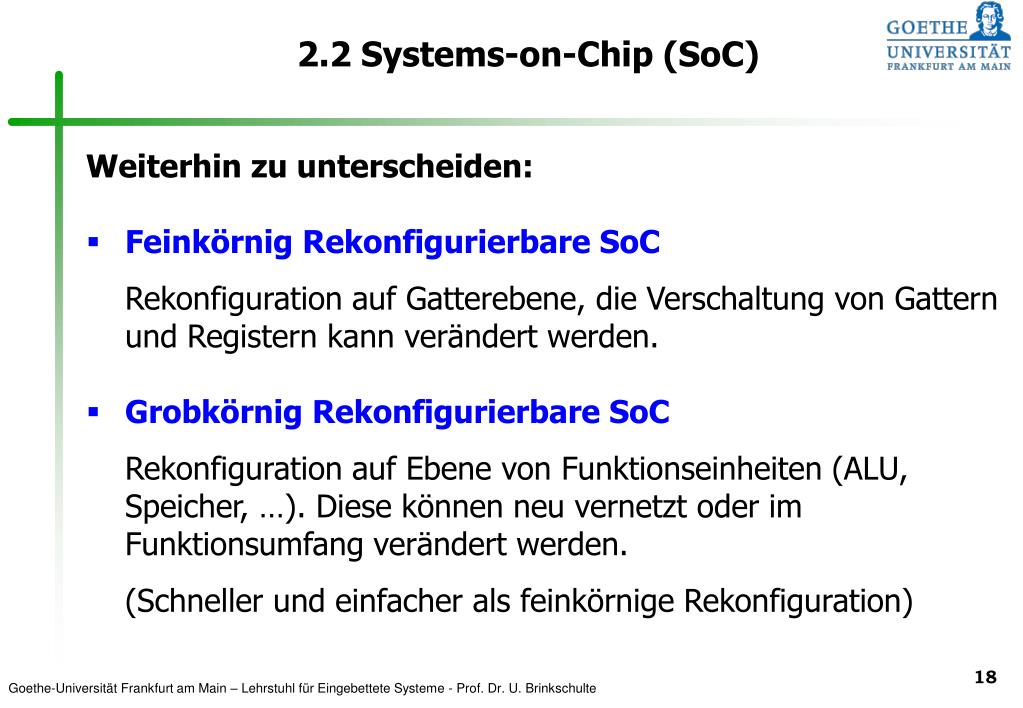 2.2 Systems-on-Chip (SoC)

GOETHE UNIVERSITÄT FRANKFURT AM MAIN

Weiterhin zu unterscheiden:

▪ Feinkörnig Rekonfigurierbare SoC

Rekonfiguration auf Gatterebene, die Verschaltung von Gattern und Registern kann verändert werden.

▪ Grobkörnig Rekonfigurierbare SoC

Rekonfiguration auf Ebene von Funktionseinheiten (ALU, Speicher, …). Diese können neu vernetzt oder im Funktionsumfang verändert werden.

(Schneller und einfacher als feinkörnige Rekonfiguration)

Goethe-Universität Frankfurt am Main – Lehrstuhl für Eingebettete Systeme - Prof. Dr. U. Brinkschulte

18